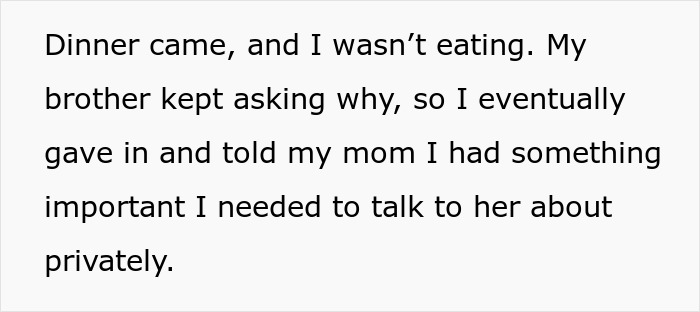 Dinner came, and I wasn’t eating. My brother kept asking why, so I eventually gave in and told my mom I had something important I needed to talk to her about privately.